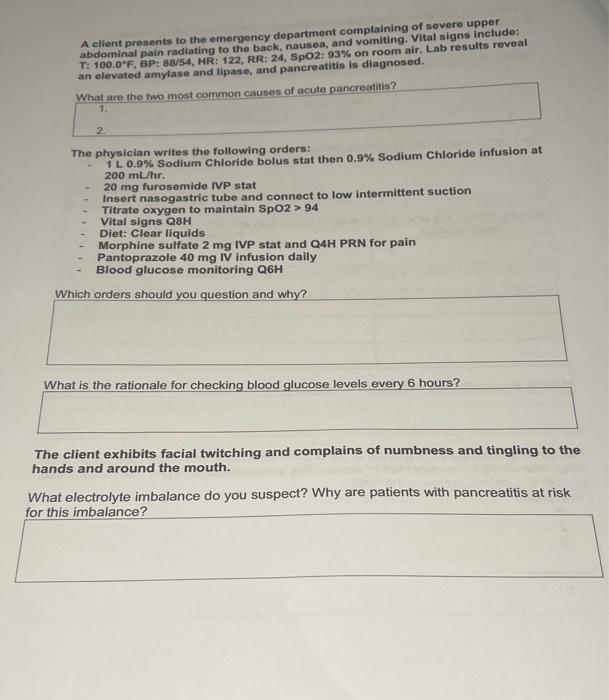 A client presents to the emergency department complaining of severe upper abdominal pain radiating to the back, nausea, and vomiting. Vital signs include: T: 100.0°F, BP: 88/54, HR: 122, RR: 24, SpO2: 93% on room air. Lab results reveal an elevated amylase and lipase, and pancreatitis is diagnosed.

What are the two most common causes of acute pancreatitis?
1.
2.

The physician writes the following orders:
- 1 L 0.9% Sodium Chloride bolus stat then 0.9% Sodium Chloride infusion at 200 mL/hr.
- 20 mg furosemide IVP stat
- Insert nasogastric tube and connect to low intermittent suction
- Titrate oxygen to maintain SpO2 > 94
- Vital signs Q8H
- Diet: Clear liquids
- Morphine sulfate 2 mg IVP stat and Q4H PRN for pain
- Pantoprazole 40 mg IV infusion daily
- Blood glucose monitoring Q6H

Which orders should you question and why?

What is the rationale for checking blood glucose levels every 6 hours?

The client exhibits facial twitching and complains of numbness and tingling to the hands and around the mouth.

What electrolyte imbalance do you suspect? Why are patients with pancreatitis at risk for this imbalance?